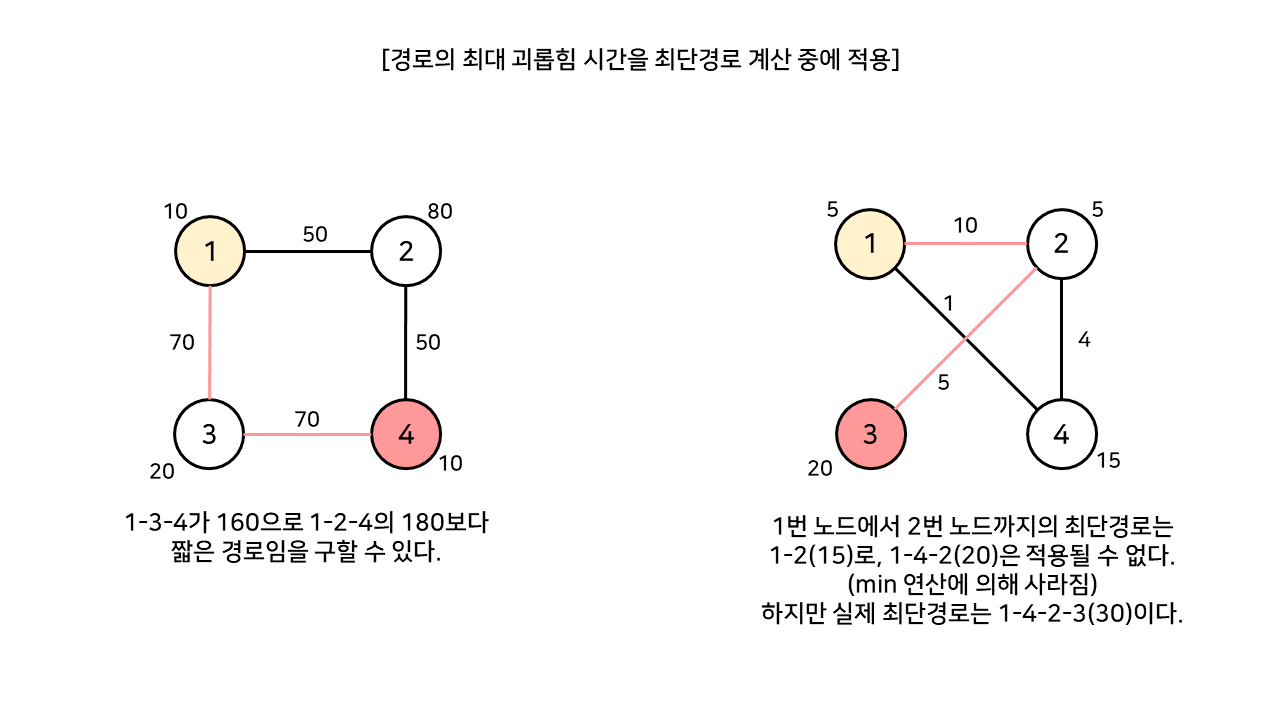 [경로의 최대 괴롭힘 시간을 최단경로 계산 중에 적용]

10
1
50
2
80
70
50
3
70
4
20
10

1-3-4가 160으로 1-2-4의 180보다 짧은 경로임을 구할 수 있다.

5
1
10
2
5
1
4
5
3
4
20
15

1번 노드에서 2번 노드까지의 최단경로는
1-2(15)로, 1-4-2(20)은 적용될 수 없다.
(min 연산에 의해 사라짐)
하지만 실제 최단경로는 1-4-2-3(30)이다.